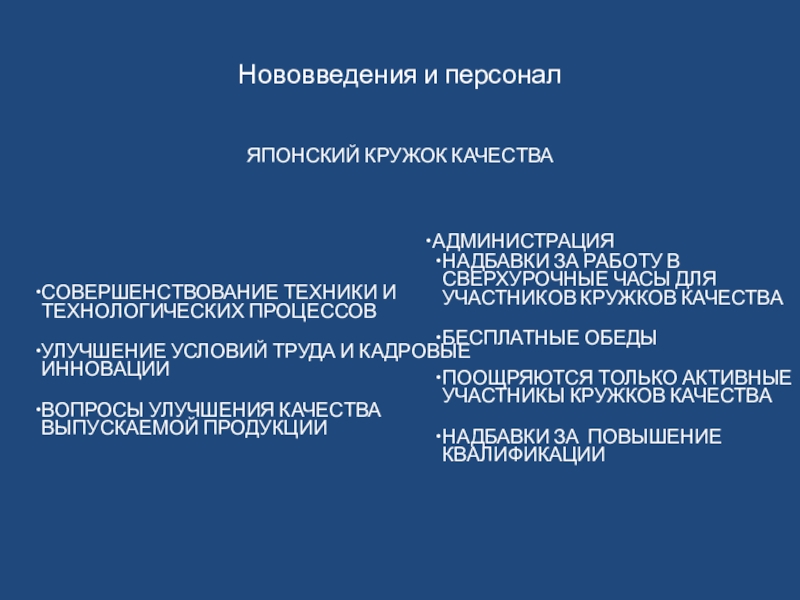 Нововведения и персонал

ЯПОНСКИЙ КРУЖОК КАЧЕСТВА

• СОВЕРШЕНСТВОВАНИЕ ТЕХНИКИ И ТЕХНОЛОГИЧЕСКИХ ПРОЦЕССОВ

• УЛУЧШЕНИЕ УСЛОВИЙ ТРУДА И КАДРОВЫЕ ИННОВАЦИИ

• ВОПРОСЫ УЛУЧШЕНИЯ КАЧЕСТВА ВЫПУСКАЕМОЙ ПРОДУКЦИИ

• АДМИНИСТРАЦИЯ

• НАДБАВКИ ЗА РАБОТУ В СВЕРХУРОЧНЫЕ ЧАСЫ ДЛЯ УЧАСТНИКОВ КРУЖКОВ КАЧЕСТВА

• БЕСПЛАТНЫЕ ОБЕДЫ

• ПООЩРЯЮТСЯ ТОЛЬКО АКТИВНЫЕ УЧАСТНИКЫ КРУЖКОВ КАЧЕСТВА

• НАДБАВКИ ЗА ПОВЫШЕНИЕ КВАЛИФИКАЦИИ